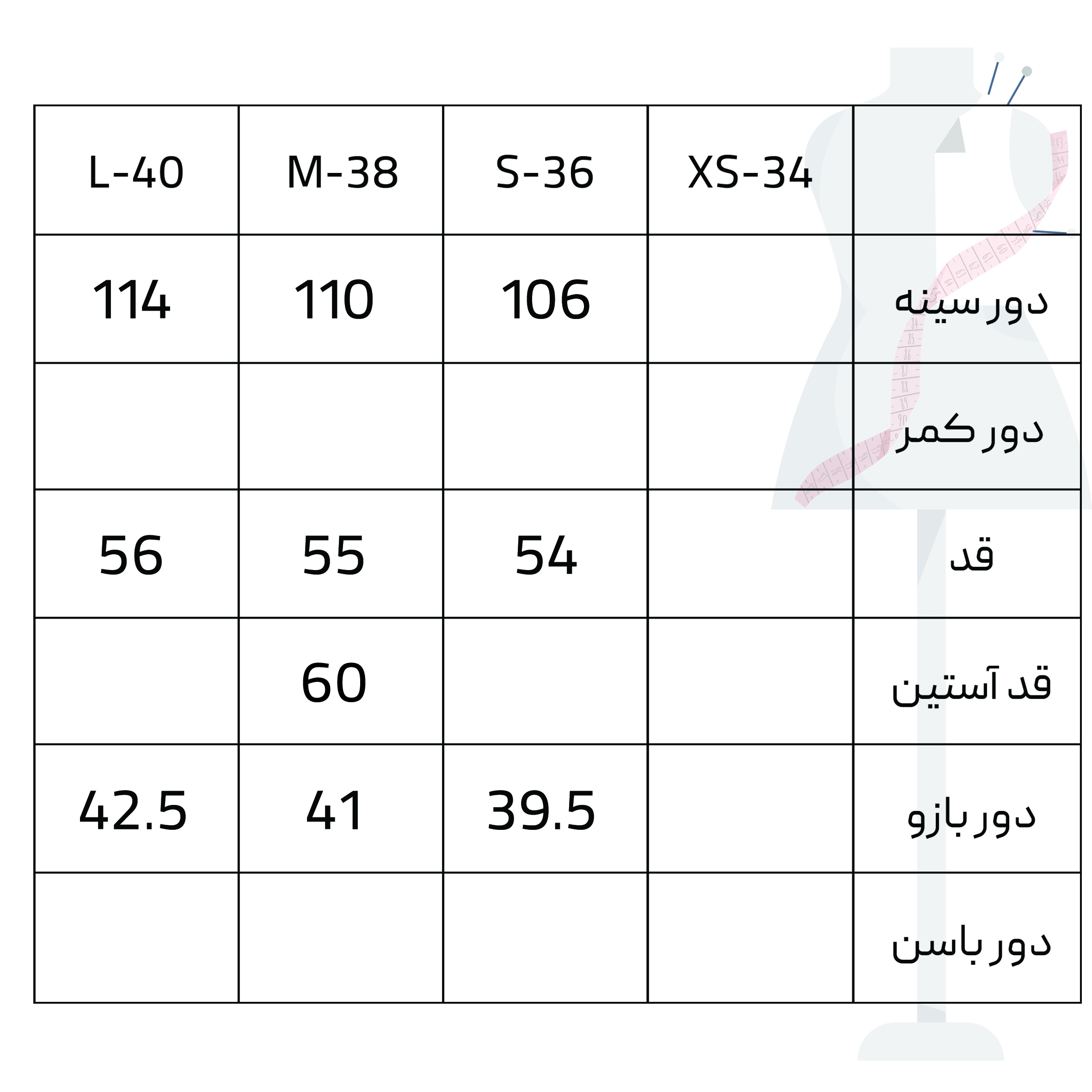 | L-40 | M-38 | S-36 | XS-34 | |
|---|---|---|---|---|
| 114 | 110 | 106 | | دور سینه |
| | | | | دور کمر |
| 56 | 55 | 54 | | قد |
| | 60 | | | قد آستین |
| 42.5 | 41 | 39.5 | | دور بازو |
| | | | | دور باسن |